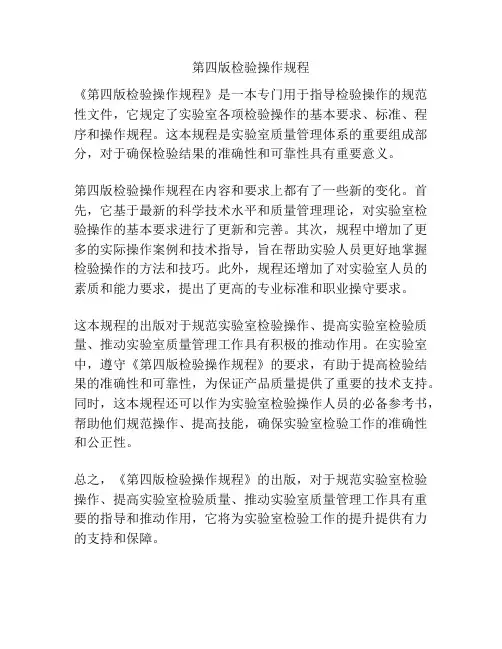 第四版检验操作规程

《第四版检验操作规程》是一本专门用于指导检验操作的规范性文件，它规定了实验室各项检验操作的基本要求、标准、程序和操作规程。这本规程是实验室质量管理体系的重要组成部分，对于确保检验结果的准确性和可靠性具有重要意义。

第四版检验操作规程在内容和要求上都有了一些新的变化。首先，它基于最新的科学技术水平和质量管理理论，对实验室检验操作的基本要求进行了更新和完善。其次，规程中增加了更多的实际操作案例和技术指导，旨在帮助实验人员更好地掌握检验操作的方法和技巧。此外，规程还增加了对实验室人员的素质和能力要求，提出了更高的专业标准和职业操守要求。

这本规程的出版对于规范实验室检验操作、提高实验室检验质量、推动实验室质量管理工作具有积极的推动作用。在实验室中，遵守《第四版检验操作规程》的要求，有助于提高检验结果的准确性和可靠性，为保证产品质量提供了重要的技术支持。同时，这本规程还可以作为实验室检验操作人员的必备参考书，帮助他们规范操作、提高技能，确保实验室检验工作的准确性和公正性。

总之，《第四版检验操作规程》的出版，对于规范实验室检验操作、提高实验室检验质量、推动实验室质量管理工作具有重要的指导和推动作用，它将为实验室检验工作的提升提供有力的支持和保障。